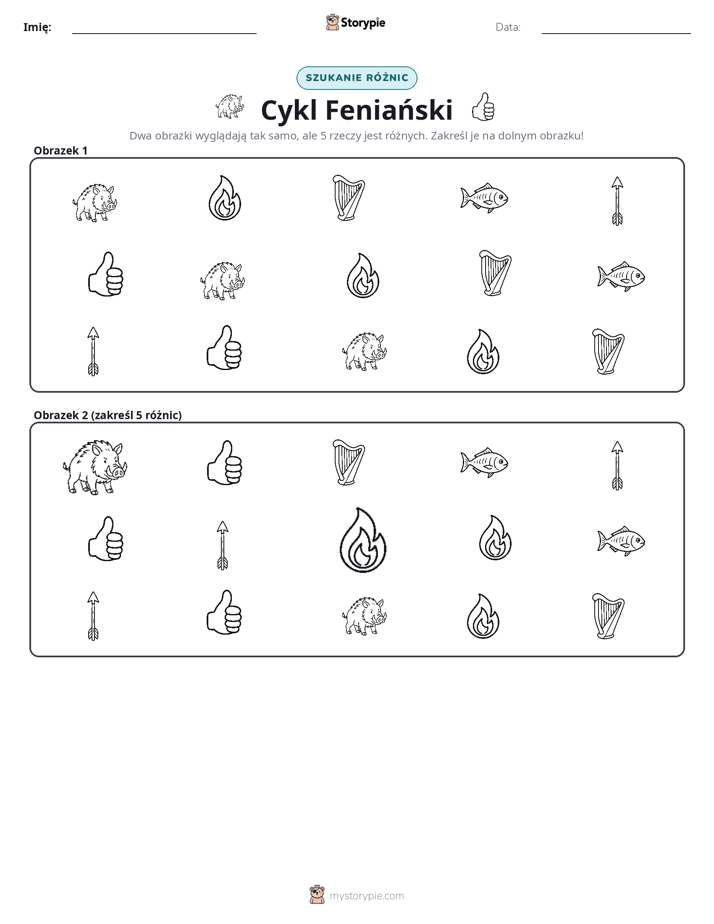 Imię: ____ Storypie Data: ____

SZUKANIE RÓŻNIC

Cykl Feniański

Dwa obrazki wyglądają tak samo, ale 5 rzeczy jest różnych. Zakreśl je na dolnym obrazku!

Obrazek 1

Obrazek 2 (zakreśl 5 różnic)

mystorypie.com